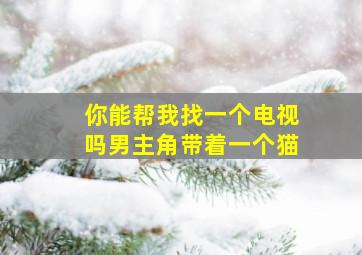 你能帮我找一个电视吗男主角带着一个猫